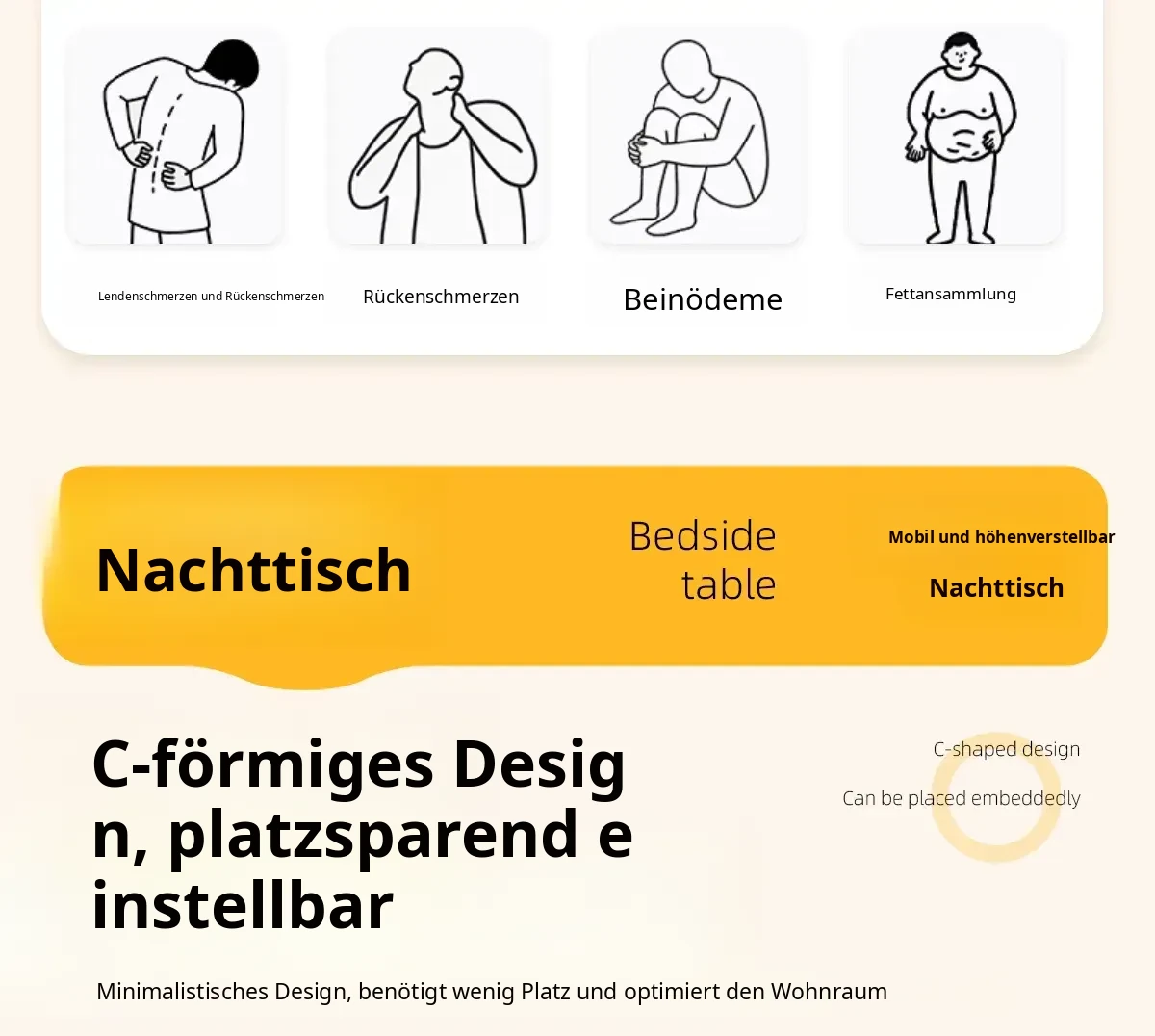 Lendenschmerzen und Rückenschmerzen

Rückenschmerzen

Beinödeme

Fettansammlung

Nachttisch

Bedside
table

Mobil und höhenverstellbar

Nachttisch

C-förmiges Desig
n, platzsparend e
instellbar

C-shaped design

Can be placed embeddedly

Minimalistisches Design, benötigt wenig Platz und optimiert den Wohnraum